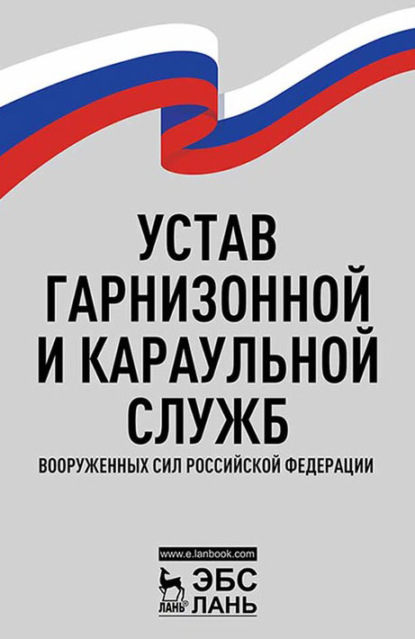 УСТАВ ГАРНИЗОННОЙ И КАРАУЛЬНОЙ СЛУЖБ

ВООРУЖЕННЫХ СИЛ РОССИЙСКОЙ ФЕДЕРАЦИИ

www.e.lanbook.com

ЛАНЬ®

ЭБС ЛАНЬ